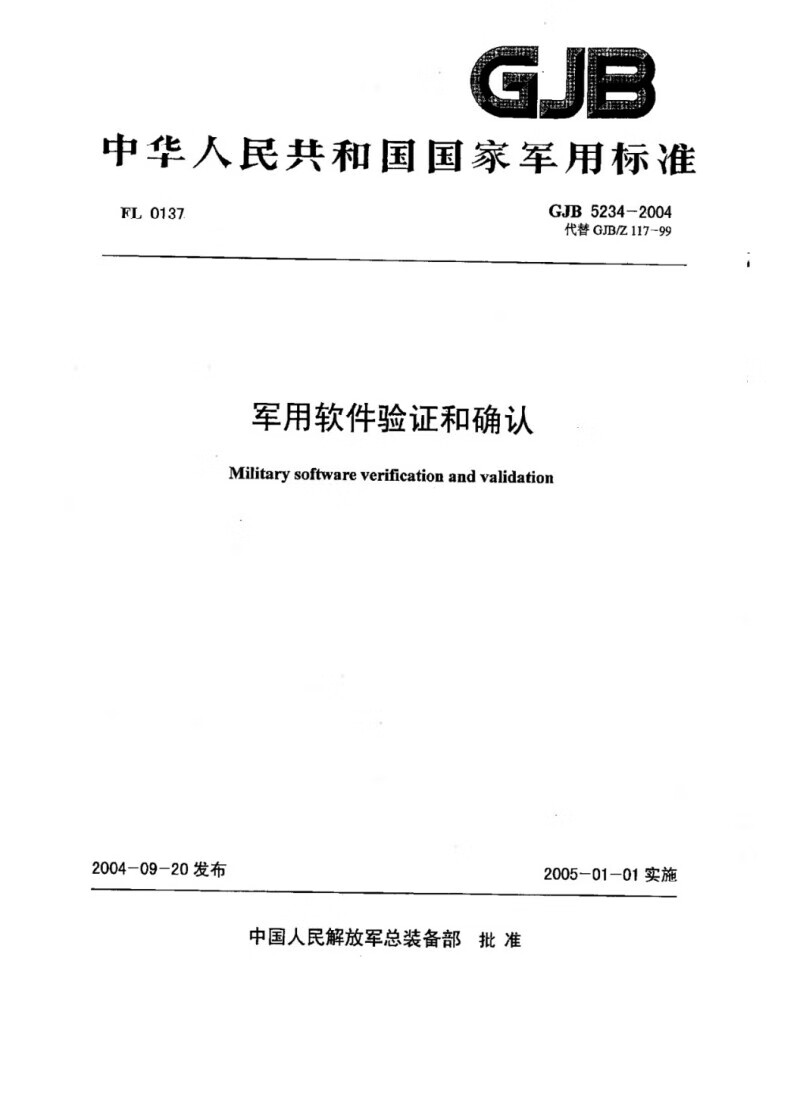 GJB

中华人民共和国国家军用标准

FL 0137

GJB 5234-2004
代替 GJB/Z 117-99

军用软件验证和确认

Military software verification and validation

2004-09-20 发布

2005-01-01 实施

中国人民解放军总装备部 批准